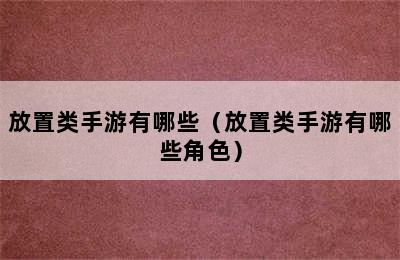 放置类手游有哪些（放置类手游有哪些角色）